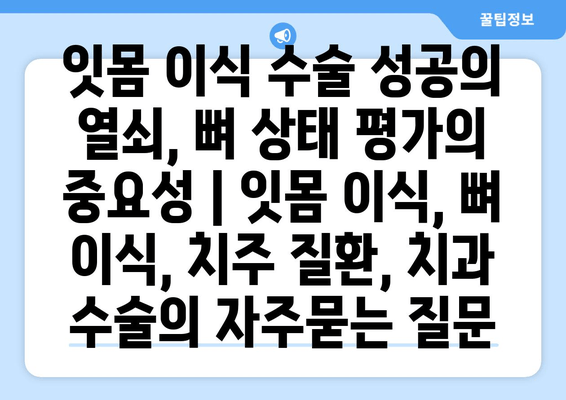 꿀팁정보

잇몸 이식 수술 성공의 열쇠, 뼈 상태 평가의 중요성 | 잇몸 이식, 뼈 이식, 치주 질환, 치과 수술의 자주묻는 질문